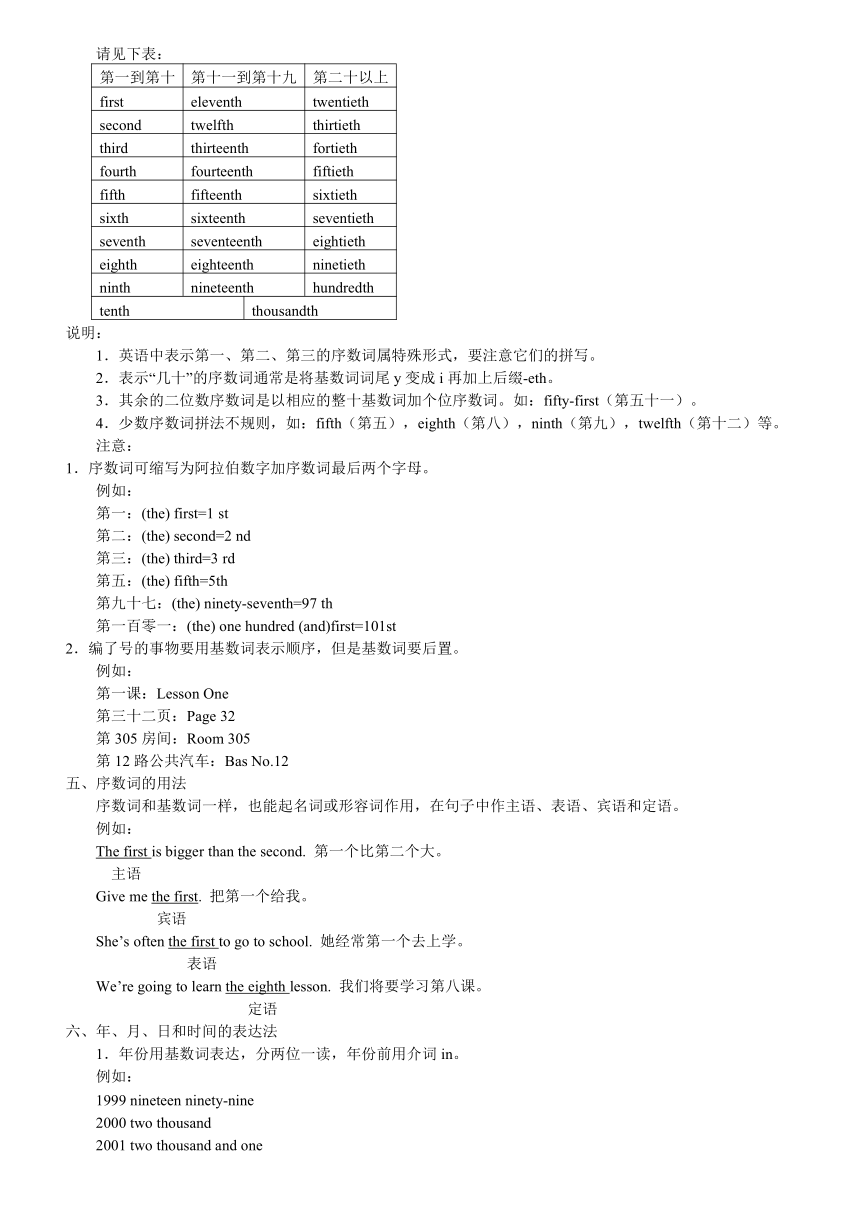 请见下表：

| 第一到第十 | 第十一到第十九 | 第二十以上 |
|---|---|---|
| first | eleventh | twentieth |
| second | twelfth | thirtieth |
| third | thirteenth | fortieth |
| fourth | fourteenth | fiftieth |
| fifth | fifteenth | sixtieth |
| sixth | sixteenth | seventieth |
| seventh | seventeenth | eightieth |
| eighth | eighteenth | ninetieth |
| ninth | nineteenth | hundredth |
| tenth | thousandth | |

说明：

1．英语中表示第一、第二、第三的序数词属特殊形式，要注意它们的拼写。

2．表示“几十”的序数词通常是将基数词词尾 y 变成 i 再加上后缀-eth。

3．其余的二位数序数词是以相应的整十基数词加个位序数词。如：fifty-first（第五十一）。

4．少数序数词拼法不规则，如：fifth（第五），eighth（第八），ninth（第九），twelfth（第十二）等。

注意：

1．序数词可缩写为阿拉伯数字加序数词最后两个字母。

例如：

第一：(the) first=1 st

第二：(the) second=2 nd

第三：(the) third=3 rd

第五：(the) fifth=5th

第九十七：(the) ninety-seventh=97 th

第一百零一：(the) one hundred (and)first=101st

2．编了号的事物要用基数词表示顺序，但是基数词要后置。

例如：

第一课：Lesson One

第三十二页：Page 32

第 305 房间：Room 305

第 12 路公共汽车：Bas No.12

五、序数词的用法

序数词和基数词一样，也能起名词或形容词作用，在句子中作主语、表语、宾语和定语。

例如：

The first is bigger than the second. 第一个比第二个大。
主语

Give me the first. 把第一个给我。
宾语

She’s often the first to go to school. 她经常第一个去上学。
表语

We’re going to learn the eighth lesson. 我们将要学习第八课。
定语

六、年、月、日和时间的表达法

1．年份用基数词表达，分两位一读，年份前用介词 in。

例如：

1999 nineteen ninety-nine

2000 two thousand

2001 two thousand and one